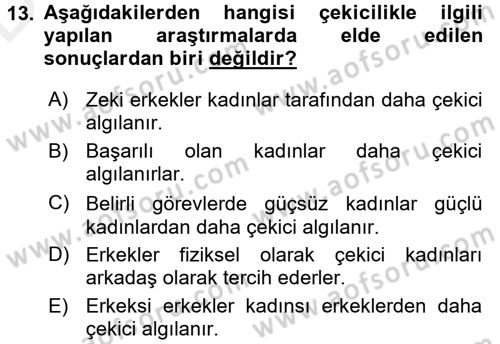 13. Aşağıdakilerden hangisi çekicilikle ilgili yapılan araştırmalarda elde edilen sonuçlardan biri değildir?

A) Zeki erkekler kadınlar tarafından daha çekici algılanır.

B) Başarılı olan kadınlar daha çekici algılanırlar.

C) Belirli görevlerde güçsüz kadınlar güçlü kadınlardan daha çekici algılanır.

D) Erkekler fiziksel olarak çekici kadınları arkadaş olarak tercih ederler.

E) Erkeksi erkekler kadınsı erkeklerden daha çekici algılanır.

www.aofsoru.com